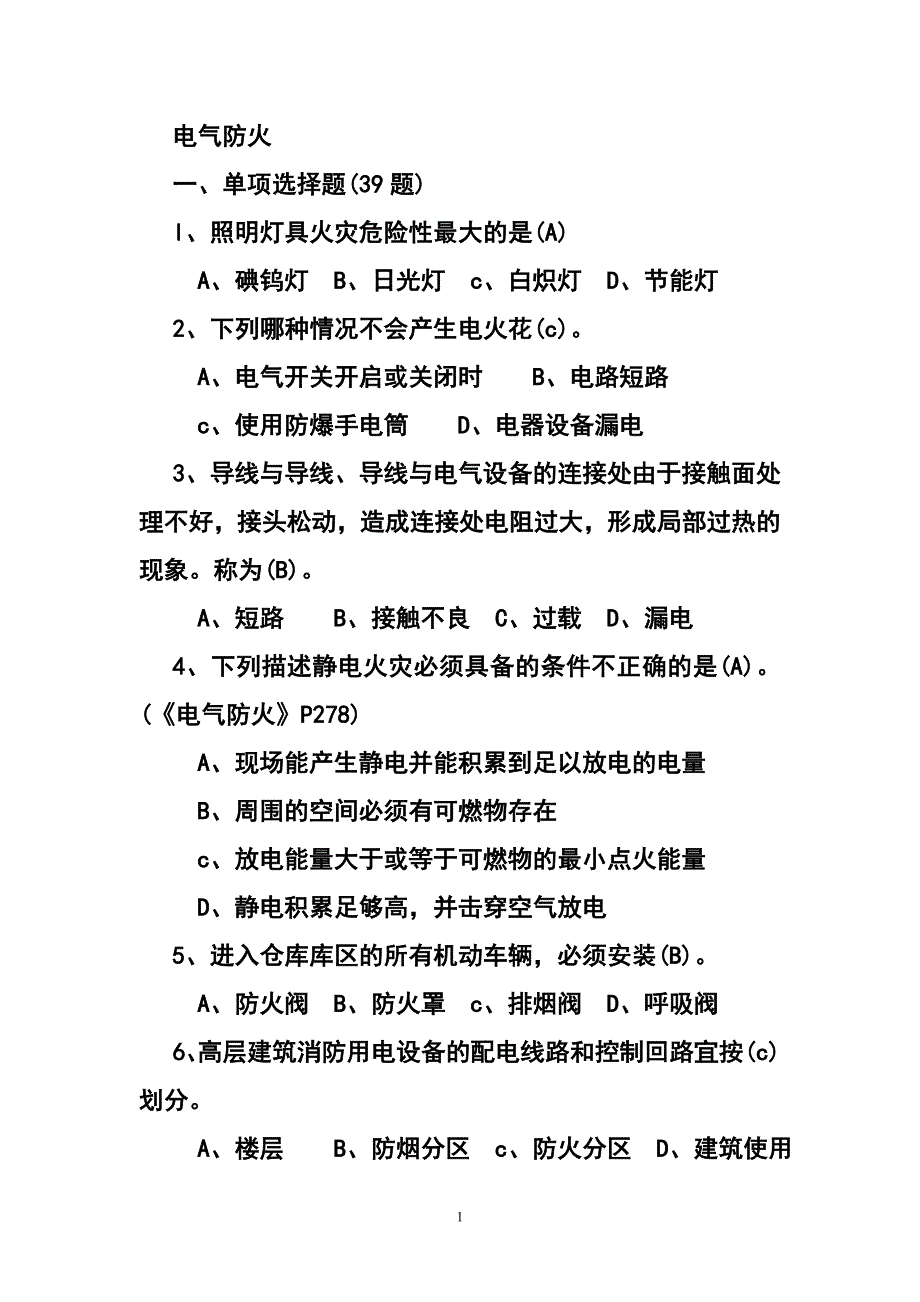 电气防火

一、单项选择题(39 题)

l、照明灯具火灾危险性最大的是(A)

A、碘钨灯 B、日光灯 c、白炽灯 D、节能灯

2、下列哪种情况不会产生电火花(c)。

A、电气开关开启或关闭时 B、电路短路

c、使用防爆手电筒 D、电器设备漏电

3、导线与导线、导线与电气设备的连接处由于接触面处理不好，接头松动，造成连接处电阻过大，形成局部过热的现象。称为(B)。

A、短路 B、接触不良 C、过载 D、漏电

4、下列描述静电火灾必须具备的条件不正确的是(A)。(《电气防火》P278)

A、现场能产生静电并能积累到足以放电的电量

B、周围的空间必须有可燃物存在

c、放电能量大于或等于可燃物的最小点火能量

D、静电积累足够高，并击穿空气放电

5、进入仓库库区的所有机动车辆，必须安装(B)。

A、防火阀 B、防火罩 c、排烟阀 D、呼吸阀

6、高层建筑消防用电设备的配电线路和控制回路宜按(c)划分。

A、楼层 B、防烟分区 c、防火分区 D、建筑使用

1